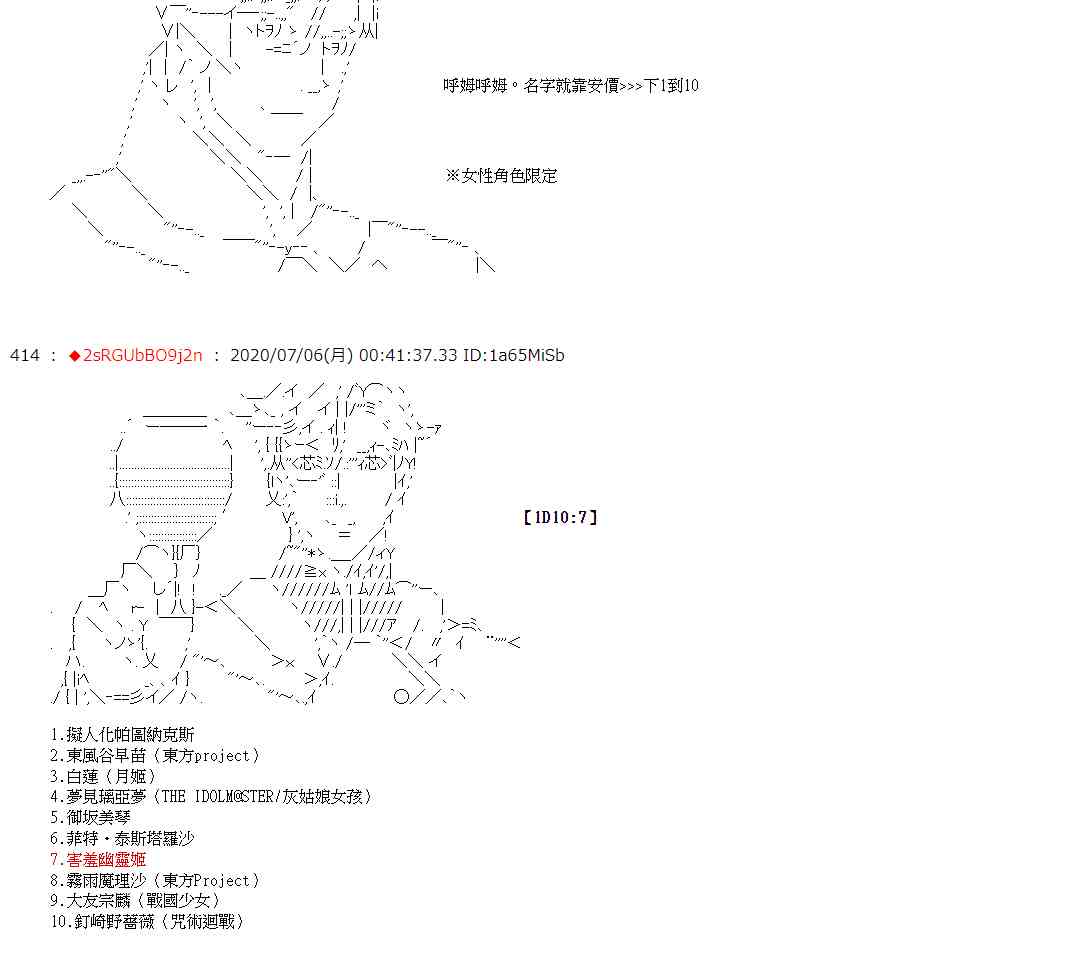 呼姆呼姆。名字就靠安價>>>下1到10

※女性角色限定

414 ： ◆2sRGUbBO9j2n ： 2020/07/06(月) 00:41:37.33 ID:1a65MiSb

【1D10:7】

1.擬人化帕圖納克斯
2.東風谷早苗（東方project）
3.白蓮（月姬）
4.夢見璃亞夢（THE IDOLM@STER/灰姑娘女孩）
5.御坂美琴
6.菲特・泰斯塔羅沙
7.害羞幽靈姬
8.霧雨魔理沙（東方Project）
9.大友宗麟（戰國少女）
10.釘崎野薔薇（咒術迴戰）